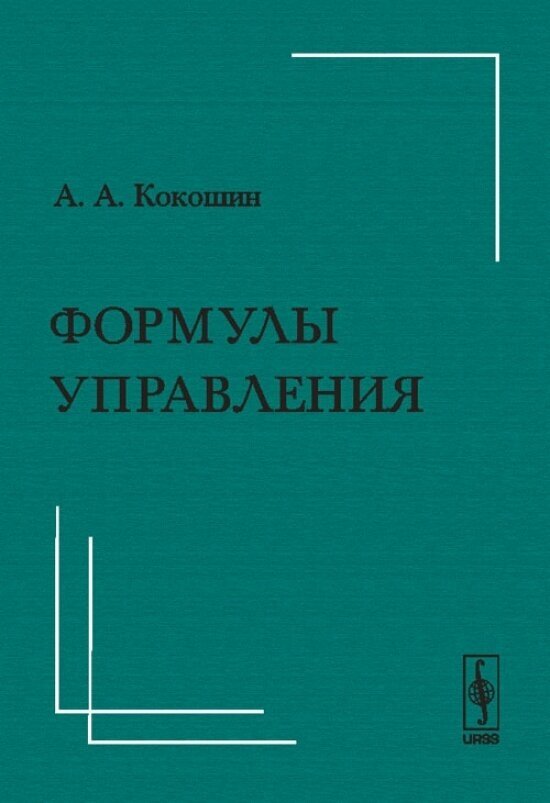 А. А. Кокошин

ФОРМУЛЫ УПРАВЛЕНИЯ

URSS